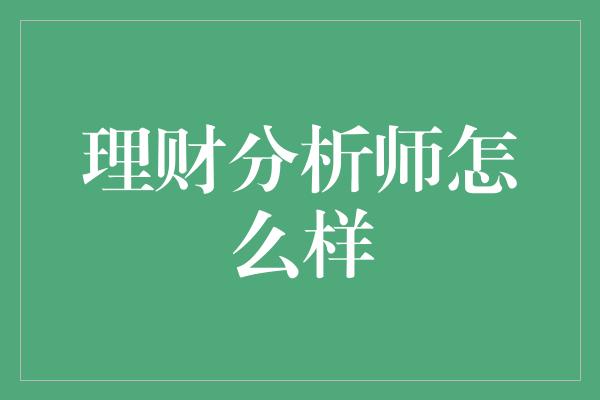 理财分析师怎么样